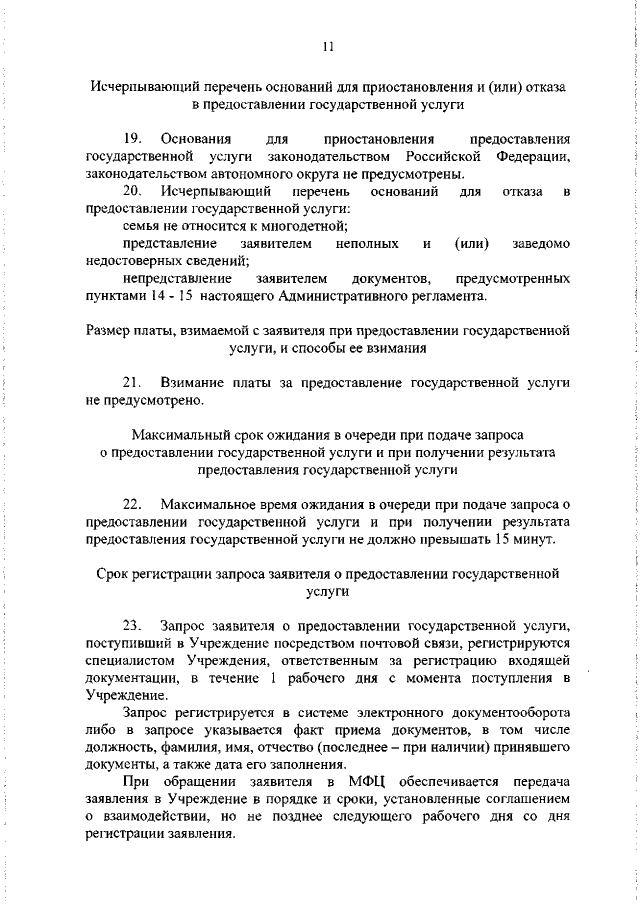 11

Исчерпывающий перечень оснований для приостановления и (или) отказа в предоставлении государственной услуги

19. Основания для приостановления предоставления государственной услуги законодательством Российской Федерации, законодательством автономного округа не предусмотрены.

20. Исчерпывающий перечень оснований для отказа в предоставлении государственной услуги:

семья не относится к многодетной;

представление заявителем неполных и (или) заведомо недостоверных сведений;

непредставление заявителем документов, предусмотренных пунктами 14 - 15 настоящего Административного регламента.

Размер платы, взимаемой с заявителя при предоставлении государственной услуги, и способы ее взимания

21. Взимание платы за предоставление государственной услуги не предусмотрено.

Максимальный срок ожидания в очереди при подаче запроса о предоставлении государственной услуги и при получении результата предоставления государственной услуги

22. Максимальное время ожидания в очереди при подаче запроса о предоставлении государственной услуги и при получении результата предоставления государственной услуги не должно превышать 15 минут.

Срок регистрации запроса заявителя о предоставлении государственной услуги

23. Запрос заявителя о предоставлении государственной услуги, поступивший в Учреждение посредством почтовой связи, регистрируются специалистом Учреждения, ответственным за регистрацию входящей документации, в течение 1 рабочего дня с момента поступления в Учреждение.

Запрос регистрируется в системе электронного документооборота либо в запросе указывается факт приема документов, в том числе должность, фамилия, имя, отчество (последнее – при наличии) принявшего документы, а также дата его заполнения.

При обращении заявителя в МФЦ обеспечивается передача заявления в Учреждение в порядке и сроки, установленные соглашением о взаимодействии, но не позднее следующего рабочего дня со дня регистрации заявления.